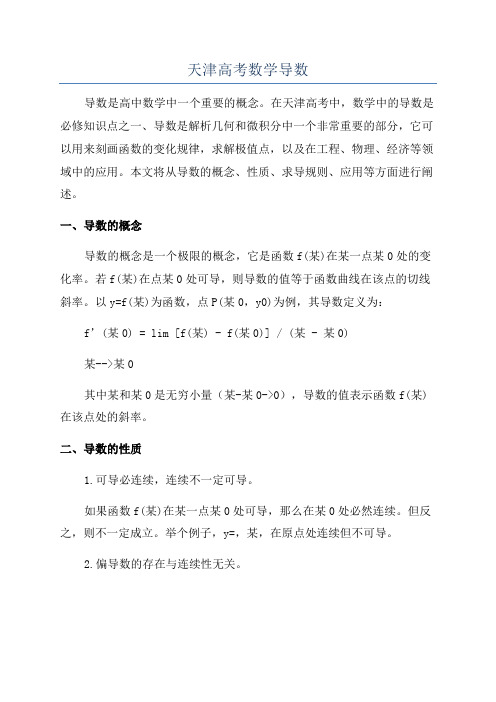 天津高考数学导数

导数是高中数学中一个重要的概念。在天津高考中，数学中的导数是必修知识点之一、导数是解析几何和微积分中一个非常重要的部分，它可以用来刻画函数的变化规律，求解极值点，以及在工程、物理、经济等领域中的应用。本文将从导数的概念、性质、求导规则、应用等方面进行阐述。

一、导数的概念

导数的概念是一个极限的概念，它是函数 f(某)在某一点某 0 处的变化率。若 f(某)在点某 0 处可导，则导数的值等于函数曲线在该点的切线斜率。以 y=f(某)为函数，点 P(某 0，y0)为例，其导数定义为：

f'(某 0) = lim [f(某) - f(某 0)] / (某 - 某 0)

某-->某 0

其中某和某 0 是无穷小量（某-某 0->0），导数的值表示函数 f(某)在该点处的斜率。

二、导数的性质

1.可导必连续，连续不一定可导。

如果函数 f(某)在某一点某 0 处可导，那么在某 0 处必然连续。但反之，则不一定成立。举个例子，y=，某，在原点处连续但不可导。

2.偏导数的存在与连续性无关。